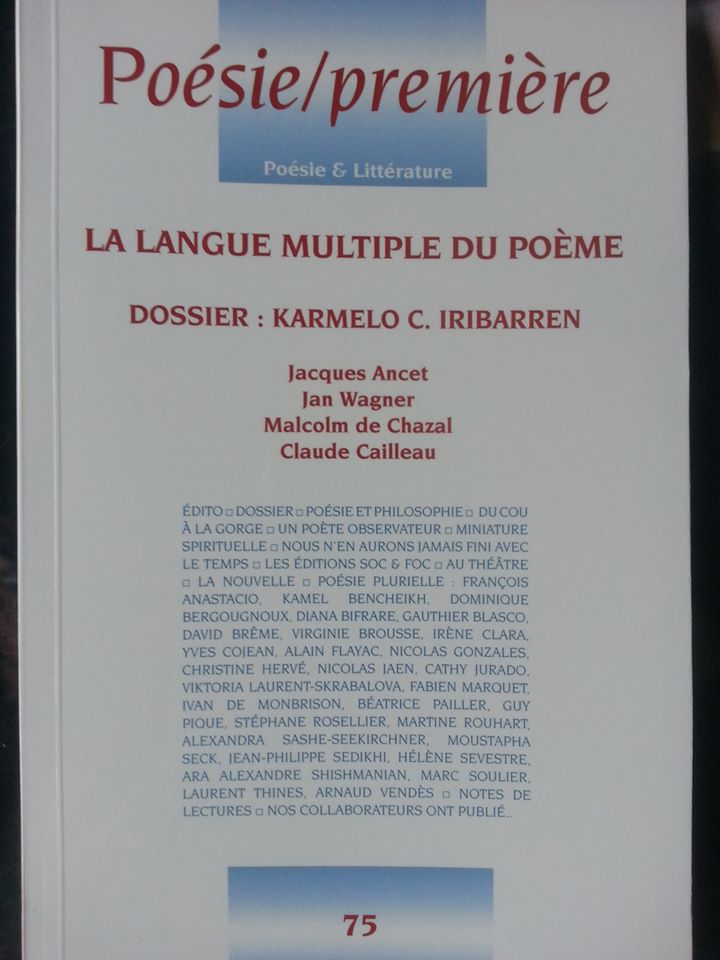 Poésie/première

Poésie & Littérature

LA LANGUE MULTIPLE DU POÈME

DOSSIER : KARMELO C. IRIBARREN

Jacques Ancet
Jan Wagner
Malcolm de Chazal
Claude Cailleau

ÉDITO □ DOSSIER □ POÉSIE ET PHILOSOPHIE □ DU COU À LA GORGE □ UN POÈTE OBSERVATEUR □ MINIATURE SPIRITUELLE □ NOUS N'EN AURONS JAMAIS FINI AVEC LE TEMPS □ LES ÉDITIONS SOC & FOC □ AU THÉÂTRE □ LA NOUVELLE □ POÉSIE PLURIELLE : FRANÇOIS ANASTACIO, KAMEL BENCHEIKH, DOMINIQUE BERGOUGNOUX, DIANA BIFRARE, GAUTHIER BLASCO, DAVID BRÊME, VIRGINIE BROUSSE, IRÈNE CLARA, YVES COJEAN, ALAIN FLAYAC, NICOLAS GONZALES, CHRISTINE HERVÉ, NICOLAS JAEN, CATHY JURADO, VIKTORIA LAURENT-SKRABALOVA, FABIEN MARQUET, IVAN DE MONBRISON, BÉATRICE PAILLER, GUY PIQUE, STÉPHANE ROSELLIER, MARTINE ROUHART, ALEXANDRA SASHE-SEEKIRCHNER, MOUSTAPHA SECK, JEAN-PHILIPPE SEDIKHI, HÉLÈNE SEVESTRE, ARA ALEXANDRE SHISHMANIAN, MARC SOULIER, LAURENT THINES, ARNAUD VENDÈS □ NOTES DE LECTURES □ NOS COLLABORATEURS ONT PUBLIÉ..

75